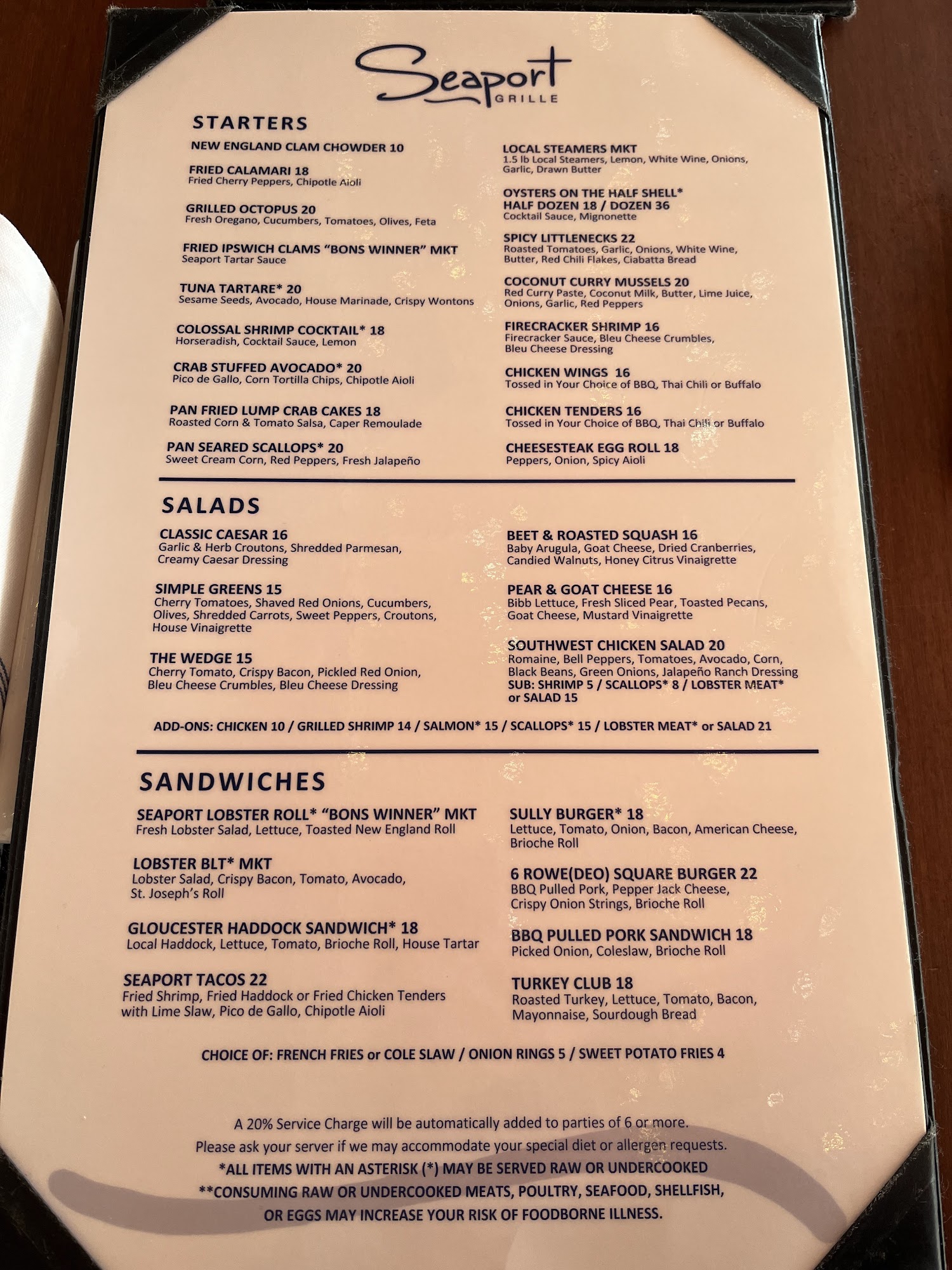 Seaport
GRILLE

STARTERS

NEW ENGLAND CLAM CHOWDER 10

FRIED CALAMARI 18
Fried Cherry Peppers, Chipotle Aioli

GRILLED OCTOPUS 20
Fresh Oregano, Cucumbers, Tomatoes, Olives, Feta

FRIED IPSWICH CLAMS "BONS WINNER" MKT
Seaport Tartar Sauce

TUNA TARTARE* 20
Sesame Seeds, Avocado, House Marinade, Crispy Wontons

COLOSSAL SHRIMP COCKTAIL* 18
Horseradish, Cocktail Sauce, Lemon

CRAB STUFFED AVOCADO* 20
Pico de Gallo, Corn Tortilla Chips, Chipotle Aioli

PAN FRIED LUMP CRAB CAKES 18
Roasted Corn & Tomato Salsa, Caper Remoulade

PAN SEARED SCALLOPS* 20
Sweet Cream Corn, Red Peppers, Fresh Jalapeño

LOCAL STEAMERS MKT
1.5 lb Local Steamers, Lemon, White Wine, Onions, Garlic, Drawn Butter

OYSTERS ON THE HALF SHELL*
HALF DOZEN 18 / DOZEN 36
Cocktail Sauce, Mignonette

SPICY LITTLENECKS 22
Roasted Tomatoes, Garlic, Onions, White Wine, Butter, Red Chili Flakes, Ciabatta Bread

COCONUT CURRY MUSSELS 20
Red Curry Paste, Coconut Milk, Butter, Lime Juice, Onions, Garlic, Red Peppers

FIRECRACKER SHRIMP 16
Firecracker Sauce, Bleu Cheese Crumbles, Bleu Cheese Dressing

CHICKEN WINGS 16
Tossed in Your Choice of BBQ, Thai Chili or Buffalo

CHICKEN TENDERS 16
Tossed in Your Choice of BBQ, Thai Chili or Buffalo

CHEESESTEAK EGG ROLL 18
Peppers, Onion, Spicy Aioli

SALADS

CLASSIC CAESAR 16
Garlic & Herb Croutons, Shredded Parmesan, Creamy Caesar Dressing

SIMPLE GREENS 15
Cherry Tomatoes, Shaved Red Onions, Cucumbers, Olives, Shredded Carrots, Sweet Peppers, Croutons, House Vinaigrette

THE WEDGE 15
Cherry Tomato, Crispy Bacon, Pickled Red Onion, Bleu Cheese Crumbles, Bleu Cheese Dressing

BEET & ROASTED SQUASH 16
Baby Arugula, Goat Cheese, Dried Cranberries, Candied Walnuts, Honey Citrus Vinaigrette

PEAR & GOAT CHEESE 16
Bibb Lettuce, Fresh Sliced Pear, Toasted Pecans, Goat Cheese, Mustard Vinaigrette

SOUTHWEST CHICKEN SALAD 20
Romaine, Bell Peppers, Tomatoes, Avocado, Corn, Black Beans, Green Onions, Jalapeño Ranch Dressing
SUB: SHRIMP 5 / SCALLOPS* 8 / LOBSTER MEAT* or SALAD 15

ADD-ONS: CHICKEN 10 / GRILLED SHRIMP 14 / SALMON* 15 / SCALLOPS* 15 / LOBSTER MEAT* or SALAD 21

SANDWICHES

SEAPORT LOBSTER ROLL* "BONS WINNER" MKT
Fresh Lobster Salad, Lettuce, Toasted New England Roll

LOBSTER BLT* MKT
Lobster Salad, Crispy Bacon, Tomato, Avocado, St. Joseph's Roll

GLOUCESTER HADDOCK SANDWICH* 18
Local Haddock, Lettuce, Tomato, Brioche Roll, House Tartar

SEAPORT TACOS 22
Fried Shrimp, Fried Haddock or Fried Chicken Tenders with Lime Slaw, Pico de Gallo, Chipotle Aioli

SULLY BURGER* 18
Lettuce, Tomato, Onion, Bacon, American Cheese, Brioche Roll

6 ROWE(DEO) SQUARE BURGER 22
BBQ Pulled Pork, Pepper Jack Cheese, Crispy Onion Strings, Brioche Roll

BBQ PULLED PORK SANDWICH 18
Picked Onion, Coleslaw, Brioche Roll

TURKEY CLUB 18
Roasted Turkey, Lettuce, Tomato, Bacon, Mayonnaise, Sourdough Bread

CHOICE OF: FRENCH FRIES or COLE SLAW / ONION RINGS 5 / SWEET POTATO FRIES 4

A 20% Service Charge will be automatically added to parties of 6 or more.
Please ask your server if we may accommodate your special diet or allergen requests.
*ALL ITEMS WITH AN ASTERISK (*) MAY BE SERVED RAW OR UNDERCOOKED
**CONSUMING RAW OR UNDERCOOKED MEATS, POULTRY, SEAFOOD, SHELLFISH, OR EGGS MAY INCREASE YOUR RISK OF FOODBORNE ILLNESS.